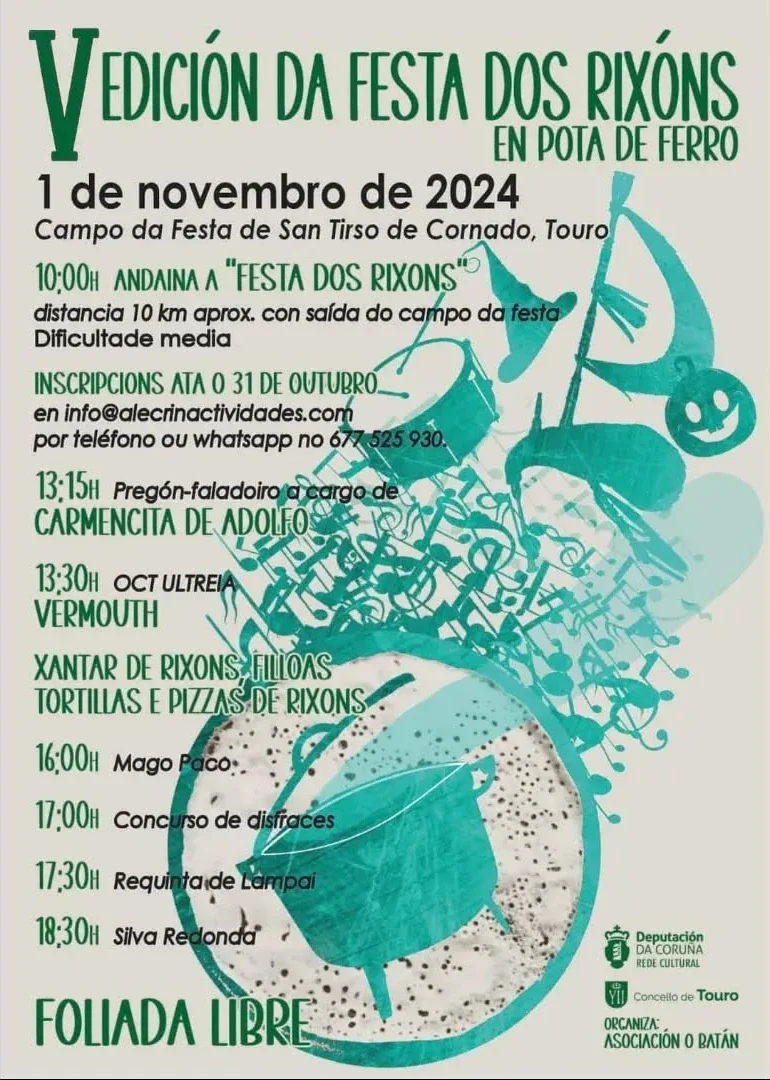 V EDICIÓN DA FESTA DOS RIXÓNS
EN POTA DE FERRO

1 de novembro de 2024
Campo da Festa de San Tirso de Cornado, Touro

10:00H ANDAINA A "FESTA DOS RIXONS"
distancia 10 km aprox. con saída do campo da festa
Dificultade media

INSCRIPCIONS ATA O 31 DE OUTUBRO
en info@alecrinactividades.com
por teléfono ou whatsapp no 677 525 930.

13:15H Pregón-faladoiro a cargo de
CARMENCITA DE ADOLFO

13:30H OCT ULTREIA
VERMOUTH

XANTAR DE RIXONS, FILLOAS
TORTILLAS E PIZZAS DE RIXONS

16:00H Mago Paco

17:00H Concurso de disfraces

17:30H Requinta de Lampai

18:30H Silva Redonda

FOLIADA LIBRE

Deputación
DA CORUÑA
REDE CULTURAL

Concello de Touro

ORGANIZA:
ASOCIACIÓN O BATÁN